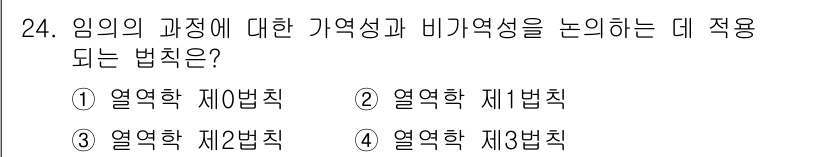 24. 임의의 과정에 대한 가역성과 비가역성을 논의하는 데 적용되는 법칙은?

① 열역학 제0법칙 ② 열역학 제1법칙

③ 열역학 제2법칙 ④ 열역학 제3법칙